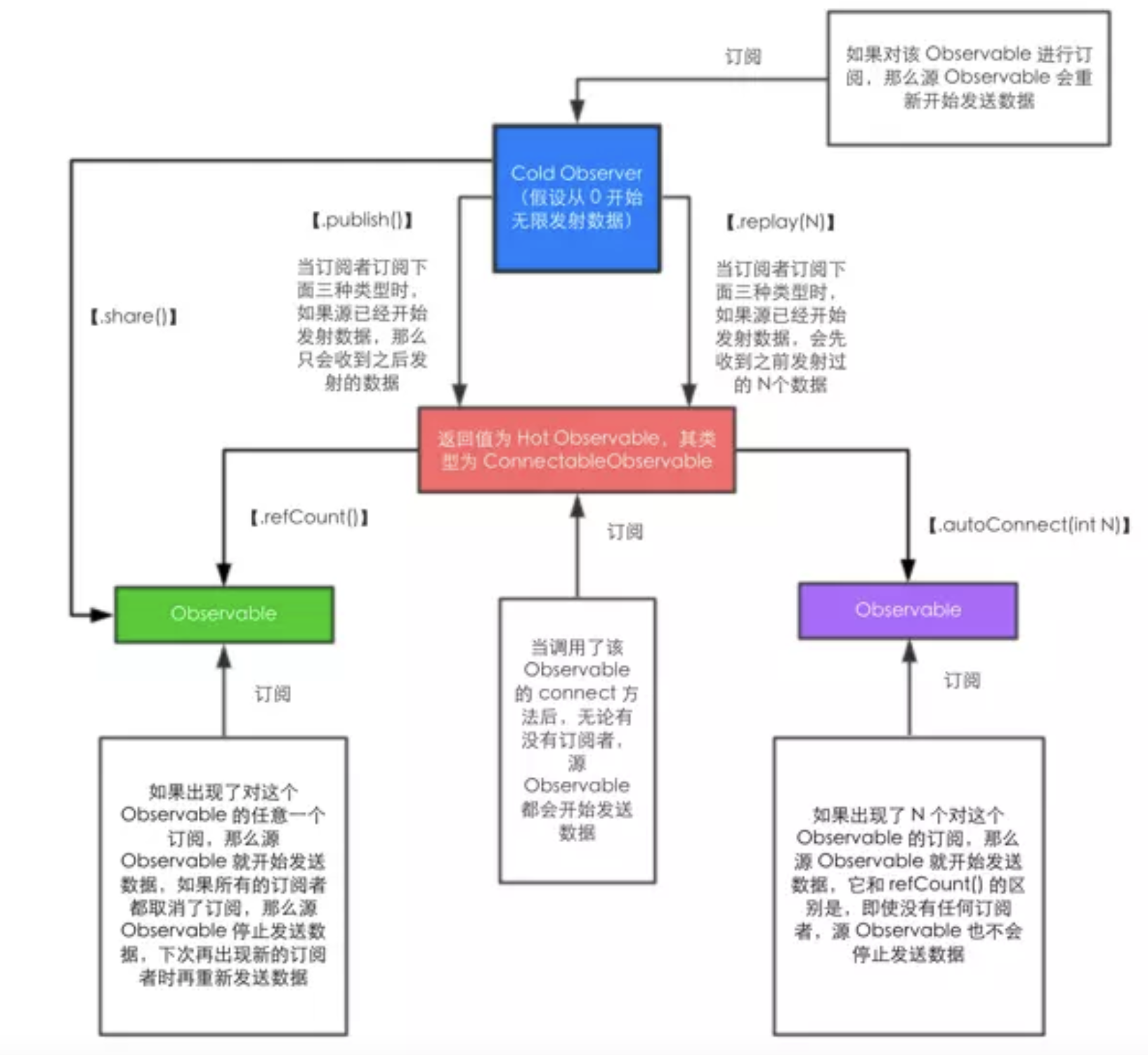 订阅

如果对该 Observable 进行订阅，那么源 Observable 会重新开始发送数据

Cold Observer（假设从 0 开始无限发射数据）

【.publish()】

当订阅者订阅下面三种类型时，如果源已经开始发射数据，那么只会收到之后发射的数据

【.replay(N)】

当订阅者订阅下面三种类型时，如果源已经开始发射数据，会先收到之前发射过的 N个数据

【.share()】

返回值为 Hot Observable，其类型为 ConnectableObservable

【.refCount()】

订阅

【.autoConnect(int N)】

Observable

当调用了该 Observable 的 connect 方法后，无论有没有订阅者，源 Observable 都会开始发送数据

Observable

订阅

订阅

如果出现了对这个 Observable 的任意一个订阅，那么源 Observable 就开始发送数据，如果所有的订阅者都取消了订阅，那么源 Observable 停止发送数据，下次再出现新的订阅者时再重新发送数据

如果出现了 N 个对这个 Observable 的订阅，那么源 Observable 就开始发送数据，它和 refCount() 的区别是，即使没有任何订阅者，源 Observable 也不会停止发送数据